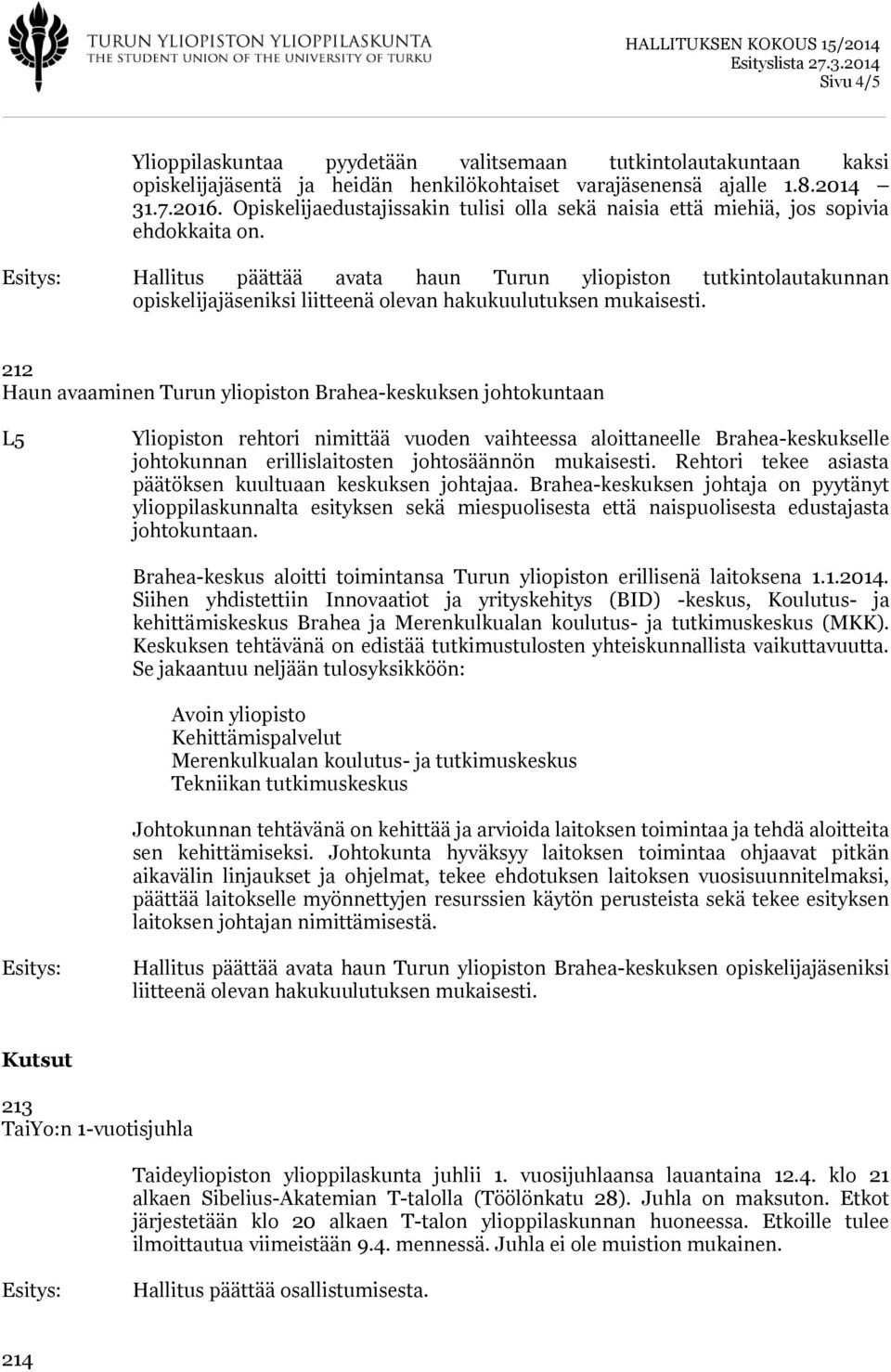 TURUN YLIOPISTON YLIOPPILASKUNTA
THE STUDENT UNION OF THE UNIVERSITY OF TURKU

HALLITUKSEN KOKOUS 15/2014
Esityslista 27.3.2014
Sivu 4/5

Ylioppilaskuntaa pyydetään valitsemaan tutkintolautakuntaan kaksi opiskelijajäsentä ja heidän henkilökohtaiset varajäsenensä ajalle 1.8.2014 – 31.7.2016. Opiskelijaedustajissakin tulisi olla sekä naisia että miehiä, jos sopivia ehdokkaita on.

Esitys: Hallitus päättää avata haun Turun yliopiston tutkintolautakunnan opiskelijajäseniksi liitteenä olevan hakukuulutuksen mukaisesti.

212
Haun avaaminen Turun yliopiston Brahea-keskuksen johtokuntaan

L5 Yliopiston rehtori nimittää vuoden vaihteessa aloittaneelle Brahea-keskukselle johtokunnan erillislaitosten johtosäännön mukaisesti. Rehtori tekee asiasta päätöksen kuultuaan keskuksen johtajaa. Brahea-keskuksen johtaja on pyytänyt ylioppilaskunnalta esityksen sekä miespuolisesta että naispuolisesta edustajasta johtokuntaan.

Brahea-keskus aloitti toimintansa Turun yliopiston erillisenä laitoksena 1.1.2014. Siihen yhdistettiin Innovaatiot ja yrityskehitys (BID) -keskus, Koulutus- ja kehittämiskeskus Brahea ja Merenkulkualan koulutus- ja tutkimuskeskus (MKK). Keskuksen tehtävänä on edistää tutkimustulosten yhteiskunnallista vaikuttavuutta. Se jakaantuu neljään tulosyksikköön:

Avoin yliopisto
Kehittämispalvelut
Merenkulkualan koulutus- ja tutkimuskeskus
Tekniikan tutkimuskeskus

Johtokunnan tehtävänä on kehittää ja arvioida laitoksen toimintaa ja tehdä aloitteita sen kehittämiseksi. Johtokunta hyväksyy laitoksen toimintaa ohjaavat pitkän aikavälin linjaukset ja ohjelmat, tekee ehdotuksen laitoksen vuosisuunnitelmaksi, päättää laitokselle myönnettyjen resurssien käytön perusteista sekä tekee esityksen laitoksen johtajan nimittämisestä.

Esitys: Hallitus päättää avata haun Turun yliopiston Brahea-keskuksen opiskelijajäseniksi liitteenä olevan hakukuulutuksen mukaisesti.

Kutsut

213
TaiYo:n 1-vuotisjuhla

Taideyliopiston ylioppilaskunta juhlii 1. vuosijuhlaansa lauantaina 12.4. klo 21 alkaen Sibelius-Akatemian T-talolla (Töölönkatu 28). Juhla on maksuton. Etkot järjestetään klo 20 alkaen T-talon ylioppilaskunnan huoneessa. Etkoille tulee ilmoittautua viimeistään 9.4. mennessä. Juhla ei ole muistion mukainen.

Esitys: Hallitus päättää osallistumisesta.

214